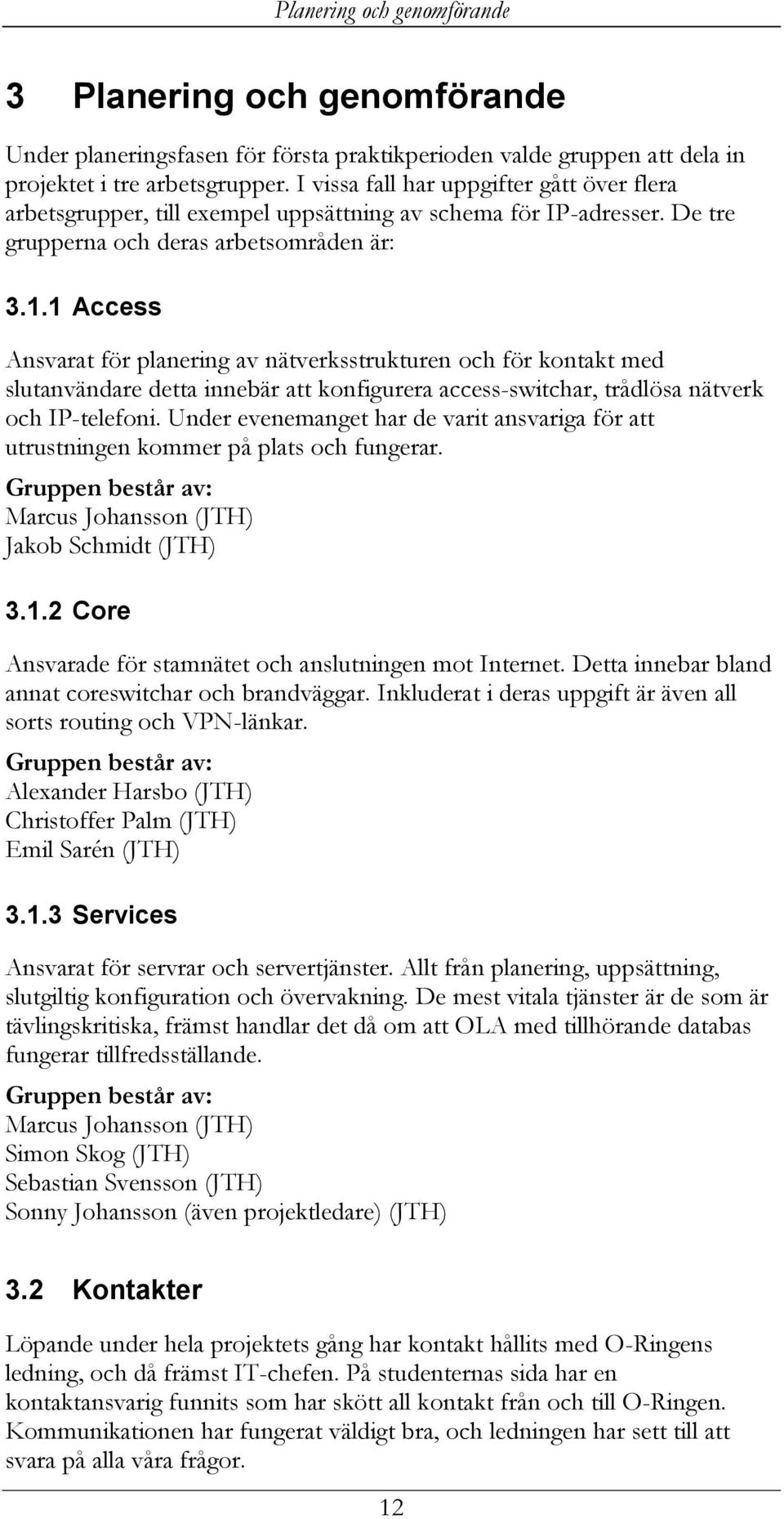 Planering och genomförande

3 Planering och genomförande

Under planeringsfasen för första praktikperioden valde gruppen att dela in projektet i tre arbetsgrupper. I vissa fall har uppgifter gått över flera arbetsgrupper, till exempel uppsättning av schema för IP-adresser. De tre grupperna och deras arbetsområden är:

3.1.1 Access

Ansvarat för planering av nätverksstrukturen och för kontakt med slutanvändare detta innebär att konfigurera access-switchar, trådlösa nätverk och IP-telefoni. Under evenemanget har de varit ansvariga för att utrustningen kommer på plats och fungerar.

Gruppen består av:
Marcus Johansson (JTH)
Jakob Schmidt (JTH)

3.1.2 Core

Ansvarade för stamnätet och anslutningen mot Internet. Detta innebar bland annat coreswitchar och brandväggar. Inkluderat i deras uppgift är även all sorts routing och VPN-länkar.

Gruppen består av:
Alexander Harsbo (JTH)
Christoffer Palm (JTH)
Emil Sarén (JTH)

3.1.3 Services

Ansvarat för servrar och servertjänster. Allt från planering, uppsättning, slutgiltig konfiguration och övervakning. De mest vitala tjänster är de som är tävlingskritiska, främst handlar det då om att OLA med tillhörande databas fungerar tillfredsställande.

Gruppen består av:
Marcus Johansson (JTH)
Simon Skog (JTH)
Sebastian Svensson (JTH)
Sonny Johansson (även projektledare) (JTH)

3.2 Kontakter

Löpande under hela projektets gång har kontakt hållits med O-Ringens ledning, och då främst IT-chefen. På studenternas sida har en kontaktansvarig funnits som har skött all kontakt från och till O-Ringen. Kommunikationen har fungerat väldigt bra, och ledningen har sett till att svara på alla våra frågor.

12